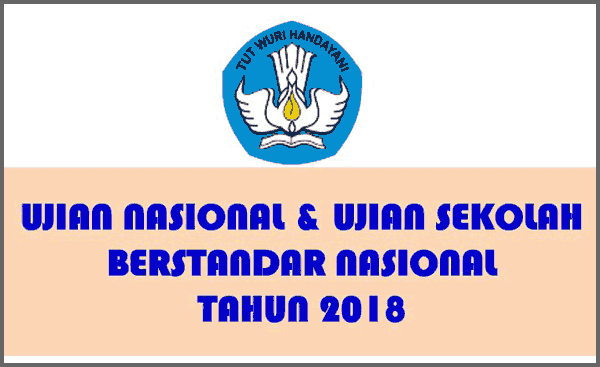 TUT WURI HANDAYANI

UJIAN NASIONAL & UJIAN SEKOLAH BERSTANDAR NASIONAL TAHUN 2018